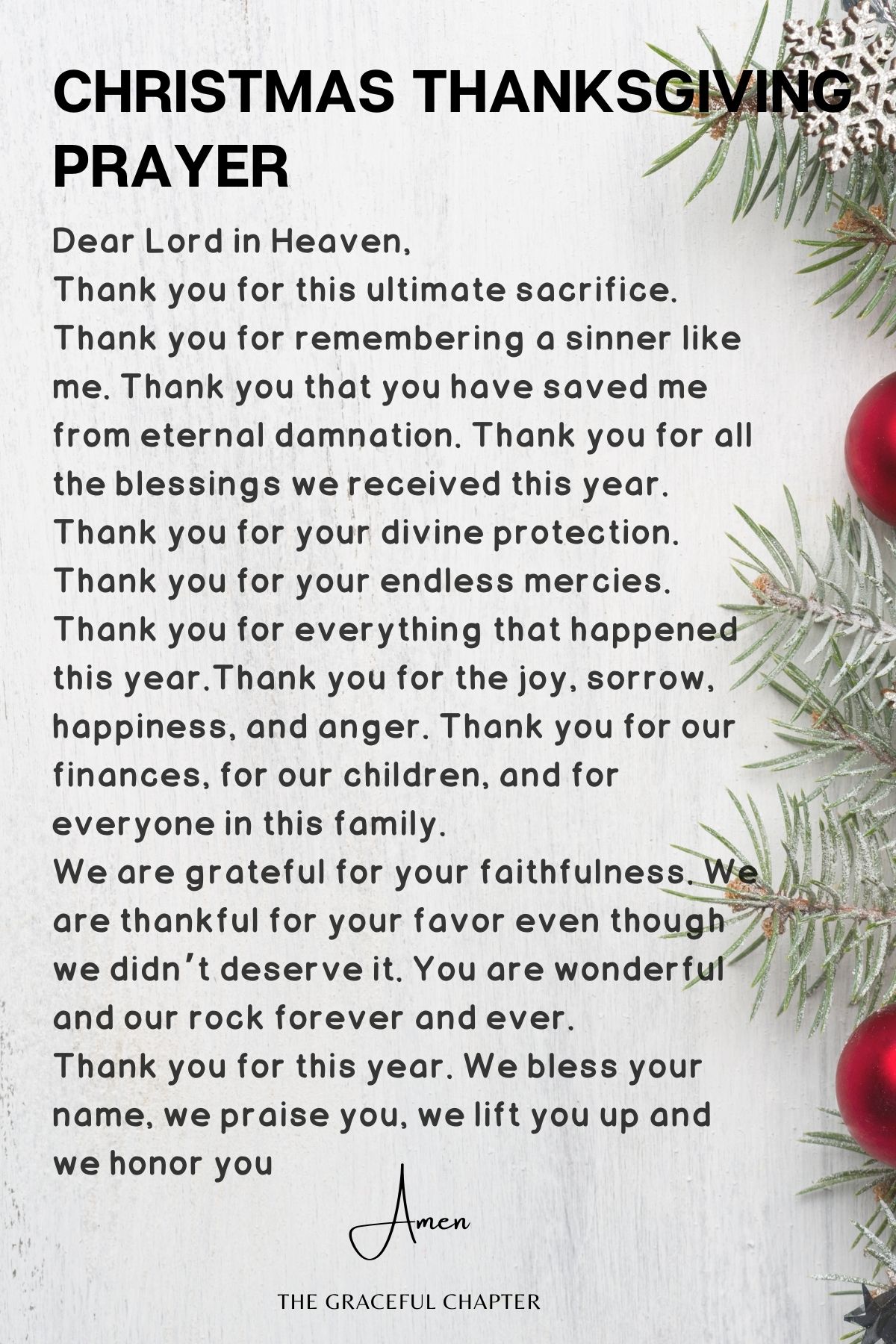 CHRISTMAS THANKSGIVING PRAYER

Dear Lord in Heaven,

Thank you for this ultimate sacrifice. Thank you for remembering a sinner like me. Thank you that you have saved me from eternal damnation. Thank you for all the blessings we received this year. Thank you for your divine protection. Thank you for your endless mercies. Thank you for everything that happened this year.Thank you for the joy, sorrow, happiness, and anger. Thank you for our finances, for our children, and for everyone in this family.

We are grateful for your faithfulness. We are thankful for your favor even though we didn't deserve it. You are wonderful and our rock forever and ever.

Thank you for this year. We bless your name, we praise you, we lift you up and we honor you

Amen

THE GRACEFUL CHAPTER